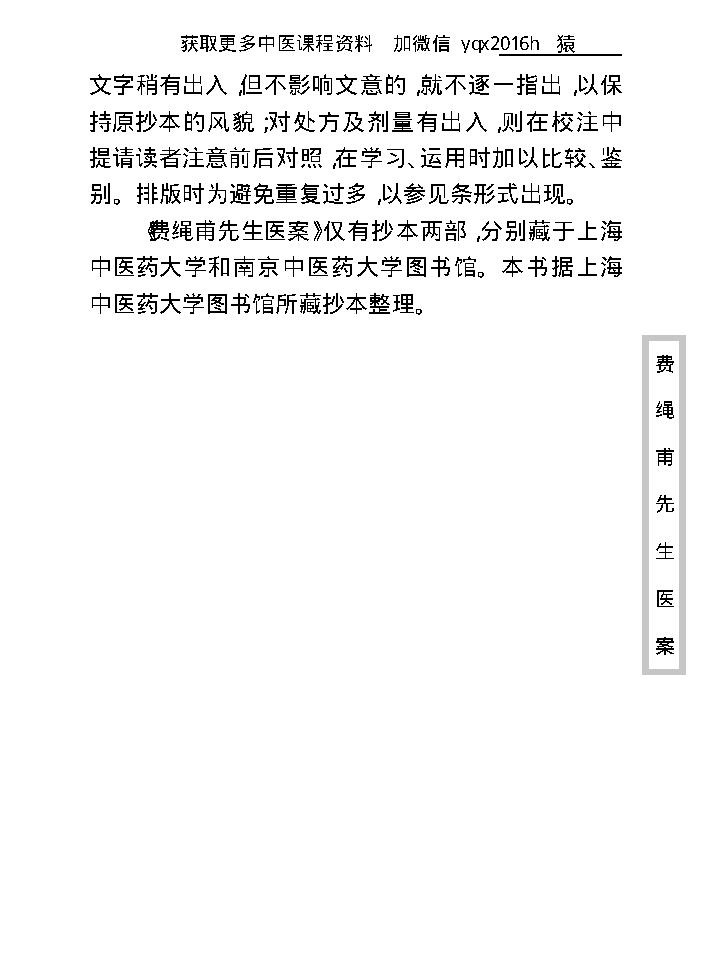 获取更多中医课程资料　加微信 yqx2016h　猿

文字稍有出入 ,但不影响文意的 ,就不逐一指出 ,以保持原抄本的风貌 ;对处方及剂量有出入 ,则在校注中提请读者注意前后对照 ,在学习、运用时加以比较、鉴别。排版时为避免重复过多 ,以参见条形式出现。

费绳甫先生医案》仅有抄本两部 ,分别藏于上海中医药大学和南京中医药大学图书馆。本书据上海中医药大学图书馆所藏抄本整理。

费绳甫先生医案